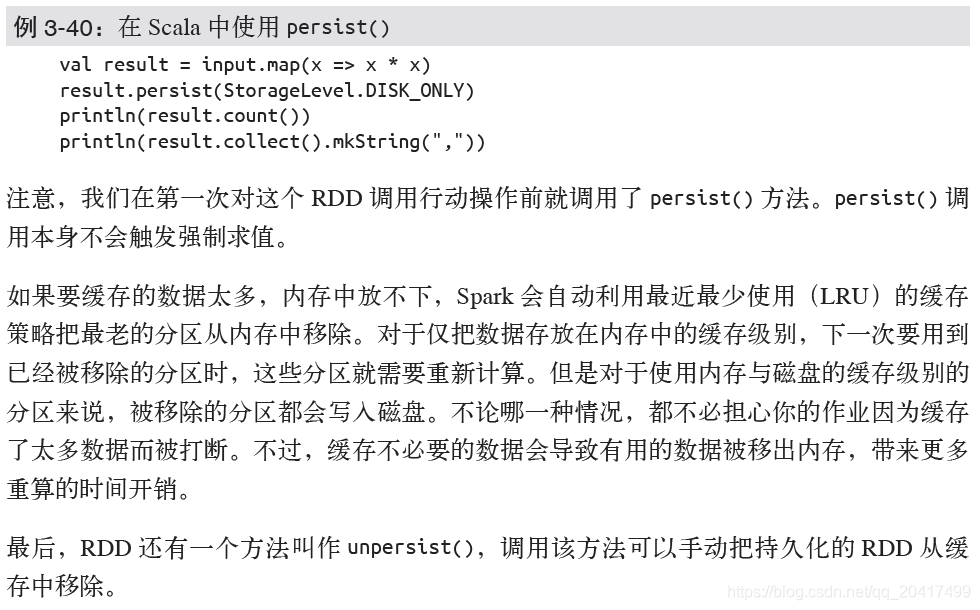 例 3-40：在 Scala 中使用 persist()

val result = input.map(x => x * x)
result.persist(StorageLevel.DISK_ONLY)
println(result.count())
println(result.collect().mkString(","))

注意，我们在第一次对这个 RDD 调用行动操作前就调用了 persist() 方法。persist() 调用本身不会触发强制求值。

如果要缓存的数据太多，内存中放不下，Spark 会自动利用最近最少使用（LRU）的缓存策略把最老的分区从内存中移除。对于仅把数据存放在内存中的缓存级别，下一次要用到已经被移除的分区时，这些分区就需要重新计算。但是对于使用内存与磁盘的缓存级别的分区来说，被移除的分区都会写入磁盘。不论哪一种情况，都不必担心你的作业因为缓存了太多数据而被打断。不过，缓存不必要的数据会导致有用的数据被移出内存，带来更多重算的时间开销。

最后，RDD 还有一个方法叫作 unpersist()，调用该方法可以手动把持久化的 RDD 从缓存中移除。

https://blog.csdn.net/qq_20417499